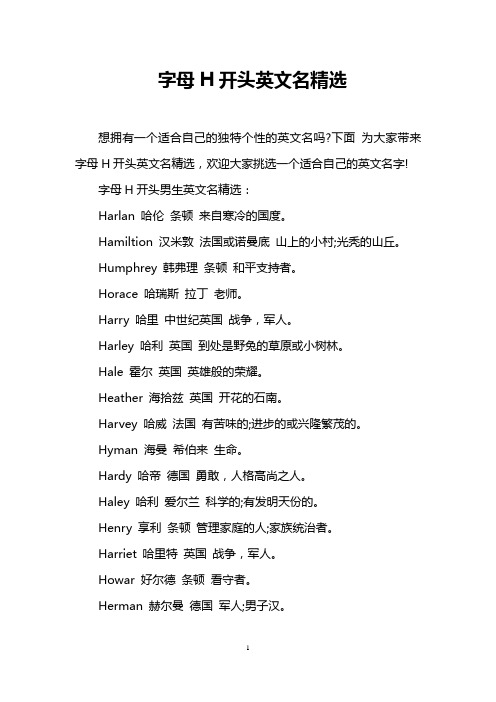 字母 H 开头英文名精选

想拥有一个适合自己的独特个性的英文名吗?下面 为大家带来字母 H 开头英文名精选，欢迎大家挑选一个适合自己的英文名字!

字母 H 开头男生英文名精选：

Harlan 哈伦 条顿 来自寒冷的国度。

Hamiltion 汉米敦 法国或诺曼底 山上的小村;光秃的山丘。

Humphrey 韩弗理 条顿 和平支持者。

Horace 哈瑞斯 拉丁 老师。

Harry 哈里 中世纪英国 战争，军人。

Harley 哈利 英国 到处是野兔的草原或小树林。

Hale 霍尔 英国 英雄般的荣耀。

Heather 海拾兹 英国 开花的石南。

Harvey 哈威 法国 有苦味的;进步的或兴隆繁茂的。

Hyman 海曼 希伯来 生命。

Hardy 哈帝 德国 勇敢，人格高尚之人。

Haley 哈利 爱尔兰 科学的;有发明天份的。

Henry 享利 条顿 管理家庭的人;家族统治者。

Harriet 哈里特 英国 战争，军人。

Howar 好尔德 条顿 看守者。

Herman 赫尔曼 德国 军人;男子汉。

1